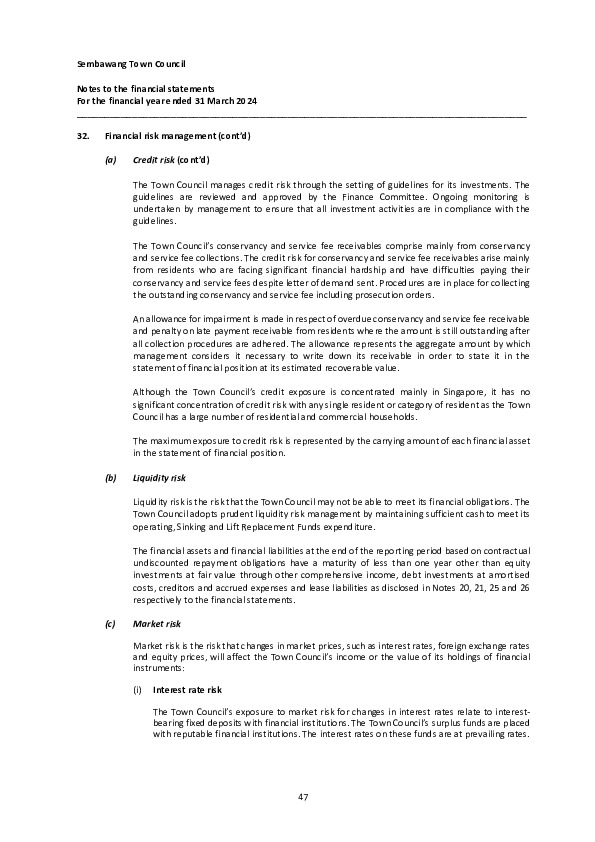 Sembawang Town Council

Notes to the financial statements
For the financial year ended 31 March 2024

32. Financial risk management (cont'd)

(a) Credit risk (cont'd)

The Town Council manages credit risk through the setting of guidelines for its investments. The guidelines are reviewed and approved by the Finance Committee. Ongoing monitoring is undertaken by management to ensure that all investment activities are in compliance with the guidelines.

The Town Council's conservancy and service fee receivables comprise mainly from conservancy and service fee collections. The credit risk for conservancy and service fee receivables arise mainly from residents who are facing significant financial hardship and have difficulties paying their conservancy and service fees despite letter of demand sent. Procedures are in place for collecting the outstanding conservancy and service fee including prosecution orders.

An allowance for impairment is made in respect of overdue conservancy and service fee receivable and penalty on late payment receivable from residents where the amount is still outstanding after all collection procedures are adhered. The allowance represents the aggregate amount by which management considers it necessary to write down its receivable in order to state it in the statement of financial position at its estimated recoverable value.

Although the Town Council's credit exposure is concentrated mainly in Singapore, it has no significant concentration of credit risk with any single resident or category of resident as the Town Council has a large number of residential and commercial households.

The maximum exposure to credit risk is represented by the carrying amount of each financial asset in the statement of financial position.

(b) Liquidity risk

Liquidity risk is the risk that the Town Council may not be able to meet its financial obligations. The Town Council adopts prudent liquidity risk management by maintaining sufficient cash to meet its operating, Sinking and Lift Replacement Funds expenditure.

The financial assets and financial liabilities at the end of the reporting period based on contractual undiscounted repayment obligations have a maturity of less than one year other than equity investments at fair value through other comprehensive income, debt investments at amortised costs, creditors and accrued expenses and lease liabilities as disclosed in Notes 20, 21, 25 and 26 respectively to the financial statements.

(c) Market risk

Market risk is the risk that changes in market prices, such as interest rates, foreign exchange rates and equity prices, will affect the Town Council's income or the value of its holdings of financial instruments:

(i) Interest rate risk

The Town Council's exposure to market risk for changes in interest rates relate to interest-bearing fixed deposits with financial institutions. The Town Council's surplus funds are placed with reputable financial institutions. The interest rates on these funds are at prevailing rates.

47